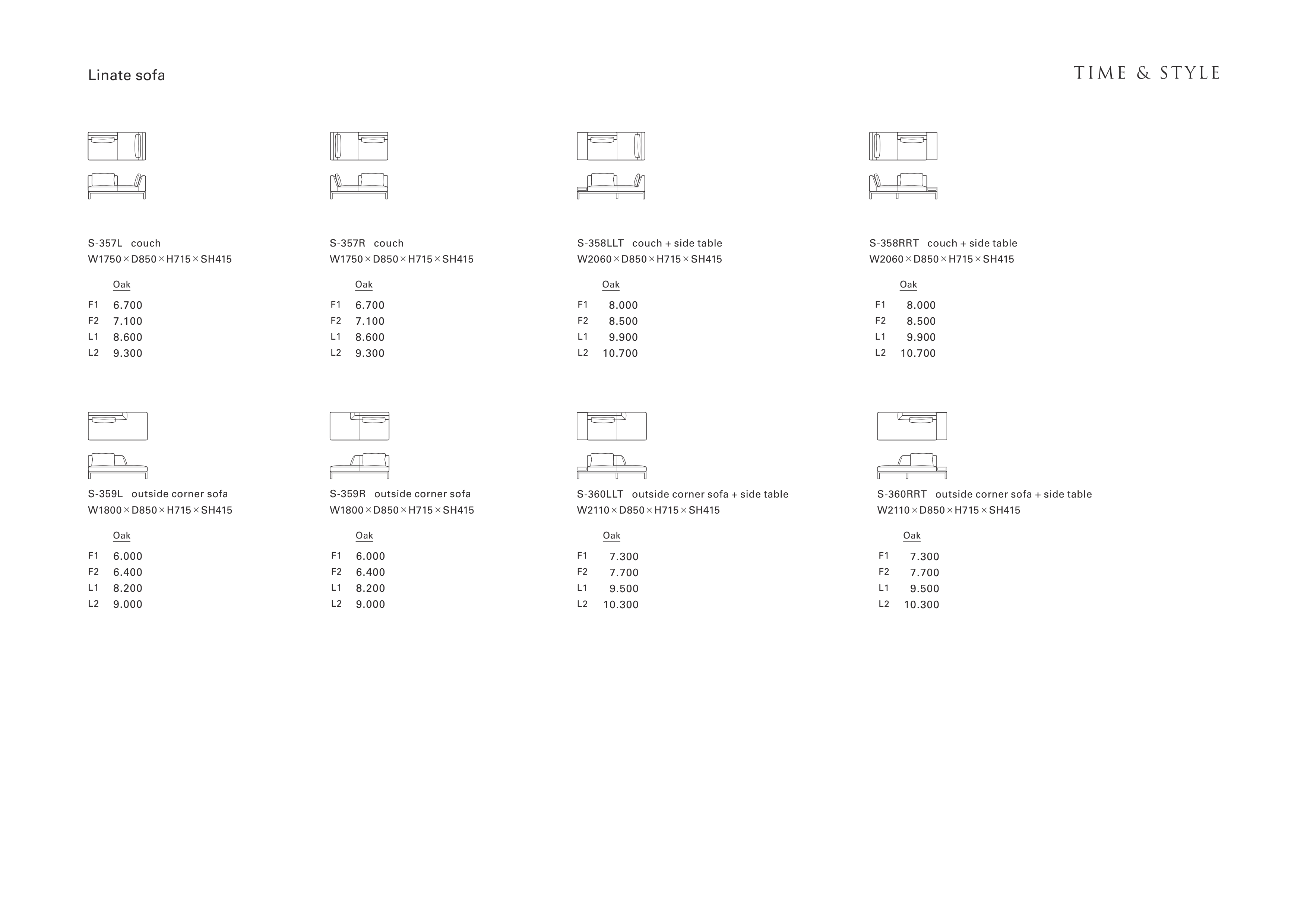 Linate sofa

TIME & STYLE

S-357L couch
W1750×D850×H715×SH415

| | Oak |
|---|---|
| F1 | 6.700 |
| F2 | 7.100 |
| L1 | 8.600 |
| L2 | 9.300 |

S-357R couch
W1750×D850×H715×SH415

| | Oak |
|---|---|
| F1 | 6.700 |
| F2 | 7.100 |
| L1 | 8.600 |
| L2 | 9.300 |

S-358LLT couch + side table
W2060×D850×H715×SH415

| | Oak |
|---|---|
| F1 | 8.000 |
| F2 | 8.500 |
| L1 | 9.900 |
| L2 | 10.700 |

S-358RRT couch + side table
W2060×D850×H715×SH415

| | Oak |
|---|---|
| F1 | 8.000 |
| F2 | 8.500 |
| L1 | 9.900 |
| L2 | 10.700 |

S-359L outside corner sofa
W1800×D850×H715×SH415

| | Oak |
|---|---|
| F1 | 6.000 |
| F2 | 6.400 |
| L1 | 8.200 |
| L2 | 9.000 |

S-359R outside corner sofa
W1800×D850×H715×SH415

| | Oak |
|---|---|
| F1 | 6.000 |
| F2 | 6.400 |
| L1 | 8.200 |
| L2 | 9.000 |

S-360LLT outside corner sofa + side table
W2110×D850×H715×SH415

| | Oak |
|---|---|
| F1 | 7.300 |
| F2 | 7.700 |
| L1 | 9.500 |
| L2 | 10.300 |

S-360RRT outside corner sofa + side table
W2110×D850×H715×SH415

| | Oak |
|---|---|
| F1 | 7.300 |
| F2 | 7.700 |
| L1 | 9.500 |
| L2 | 10.300 |